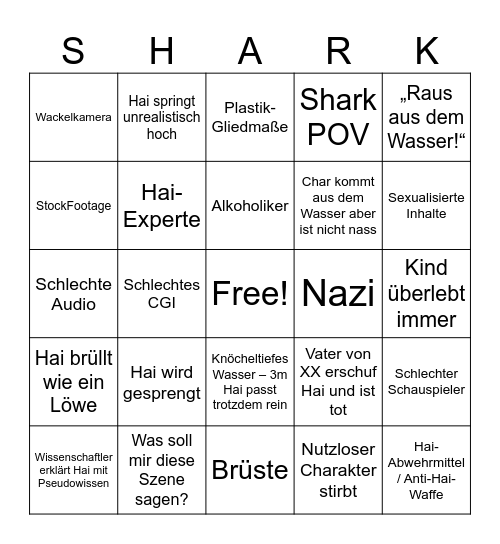 | S | H | A | R | K |
|---|---|---|---|---|
| Wackelkamera | Hai springt unrealistisch hoch | Plastik-Gliedmaße | Shark POV | „Raus aus dem Wasser!“ |
| StockFootage | Hai-Experte | Alkoholiker | Char kommt aus dem Wasser aber ist nicht nass | Sexualisierte Inhalte |
| Schlechte Audio | Schlechtes CGI | Free! | Nazi | Kind überlebt immer |
| Hai brüllt wie ein Löwe | Hai wird gesprengt | Knöcheltiefes Wasser – 3m Hai passt trotzdem rein | Vater von XX erschuf Hai und ist tot | Schlechter Schauspieler |
| Wissenschaftler erklärt Hai mit Pseudowissen | Was soll mir diese Szene sagen? | Brüste | Nutzloser Charakter stirbt | Hai-Abwehrmittel / Anti-Hai-Waffe |